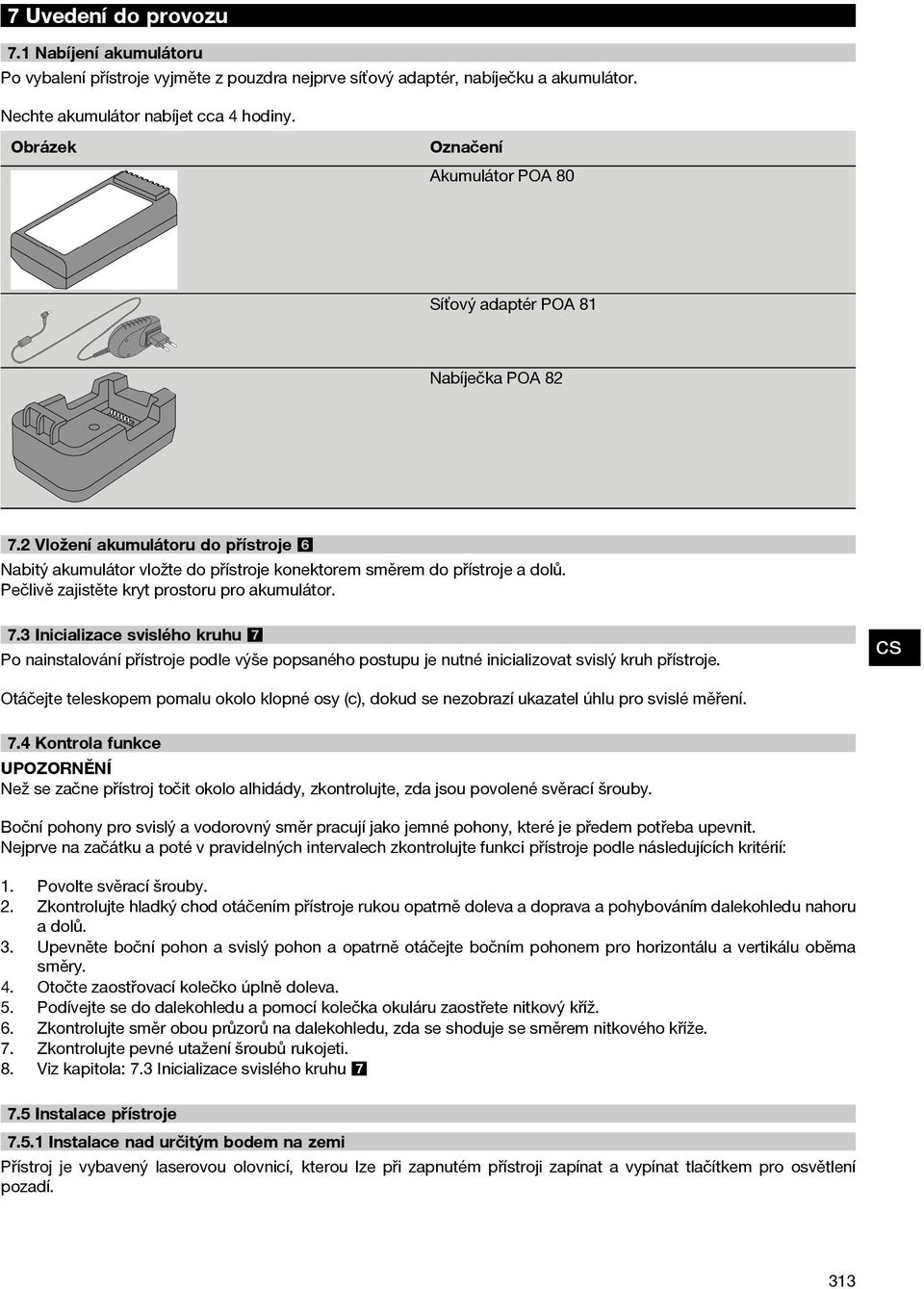 7 Uvedení do provozu

7.1 Nabíjení akumulátoru

Po vybalení přístroje vyjměte z pouzdra nejprve síťový adaptér, nabíječku a akumulátor.

Nechte akumulátor nabíjet cca 4 hodiny.

| Obrázek | Označení |
|---|---|
| | Akumulátor POA 80 |
| | Síťový adaptér POA 81 |
| | Nabíječka POA 82 |

7.2 Vložení akumulátoru do přístroje 6

Nabitý akumulátor vložte do přístroje konektorem směrem do přístroje a dolů. Pečlivě zajistěte kryt prostoru pro akumulátor.

7.3 Inicializace svislého kruhu 7

Po nainstalování přístroje podle výše popsaného postupu je nutné inicializovat svislý kruh přístroje.

Otáčejte teleskopem pomalu okolo klopné osy (c), dokud se nezobrazí ukazatel úhlu pro svislé měření.

CS

7.4 Kontrola funkce

UPOZORNĚNÍ

Než se začne přístroj točit okolo alhidády, zkontrolujte, zda jsou povolené svěrací šrouby.

Boční pohony pro svislý a vodorovný směr pracují jako jemné pohony, které je předem potřeba upevnit. Nejprve na začátku a poté v pravidelných intervalech zkontrolujte funkci přístroje podle následujících kritérií:

1. Povolte svěrací šrouby.
2. Zkontrolujte hladký chod otáčením přístroje rukou opatrně doleva a doprava a pohybováním dalekohledu nahoru a dolů.
3. Upevněte boční pohon a svislý pohon a opatrně otáčejte bočním pohonem pro horizontálu a vertikálu oběma směry.
4. Otočte zaostřovací kolečko úplně doleva.
5. Podívejte se do dalekohledu a pomocí kolečka okuláru zaostřete nitkový kříž.
6. Zkontrolujte směr obou průzorů na dalekohledu, zda se shoduje se směrem nitkového kříže.
7. Zkontrolujte pevné utažení šroubů rukojeti.
8. Viz kapitola: 7.3 Inicializace svislého kruhu 7

7.5 Instalace přístroje

7.5.1 Instalace nad určitým bodem na zemi

Přístroj je vybavený laserovou olovnicí, kterou lze při zapnutém přístroji zapínat a vypínat tlačítkem pro osvětlení pozadí.

313